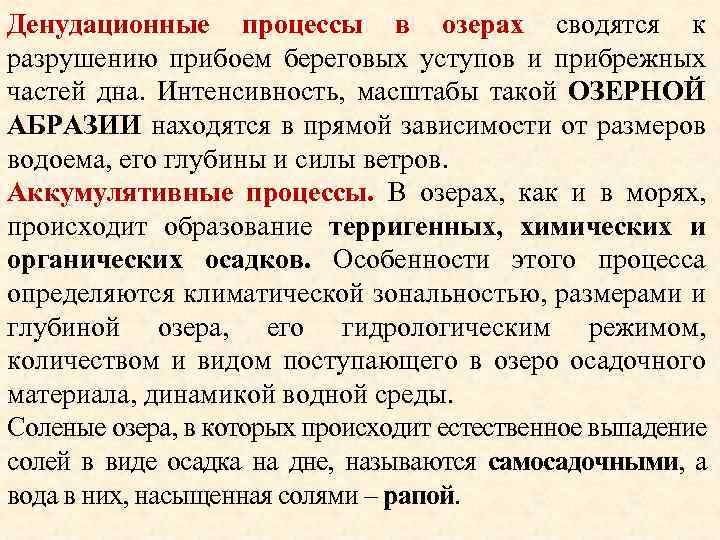 Денудационные процессы в озерах сводятся к разрушению прибоем береговых уступов и прибрежных частей дна. Интенсивность, масштабы такой ОЗЕРНОЙ АБРАЗИИ находятся в прямой зависимости от размеров водоема, его глубины и силы ветров.

Аккумулятивные процессы. В озерах, как и в морях, происходит образование терригенных, химических и органических осадков. Особенности этого процесса определяются климатической зональностью, размерами и глубиной озера, его гидрологическим режимом, количеством и видом поступающего в озеро осадочного материала, динамикой водной среды.

Соленые озера, в которых происходит естественное выпадение солей в виде осадка на дне, называются самосадочными, а вода в них, насыщенная солями – рапой.